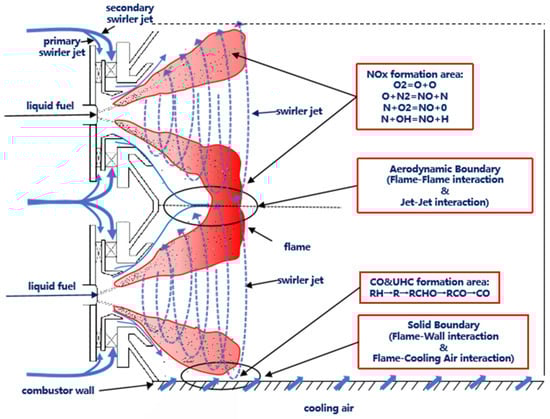 secondary swirler jet

primary swirler jet

liquid fuel

swirler jet

NOx formation area:
O2=O+O
O+N2=NO+N
N+O2=NO+0
N+OH=NO+H

Aerodynamic Boundary
(Flame-Flame interaction
&
Jet-Jet interaction)

flame

liquid fuel

swirler jet

CO&UHC formation area:
RH→R→RCHO→RCO→CO

Solid Boundary
(Flame-Wall interaction
&
Flame-Cooling Air interaction)

combustor wall

cooling air